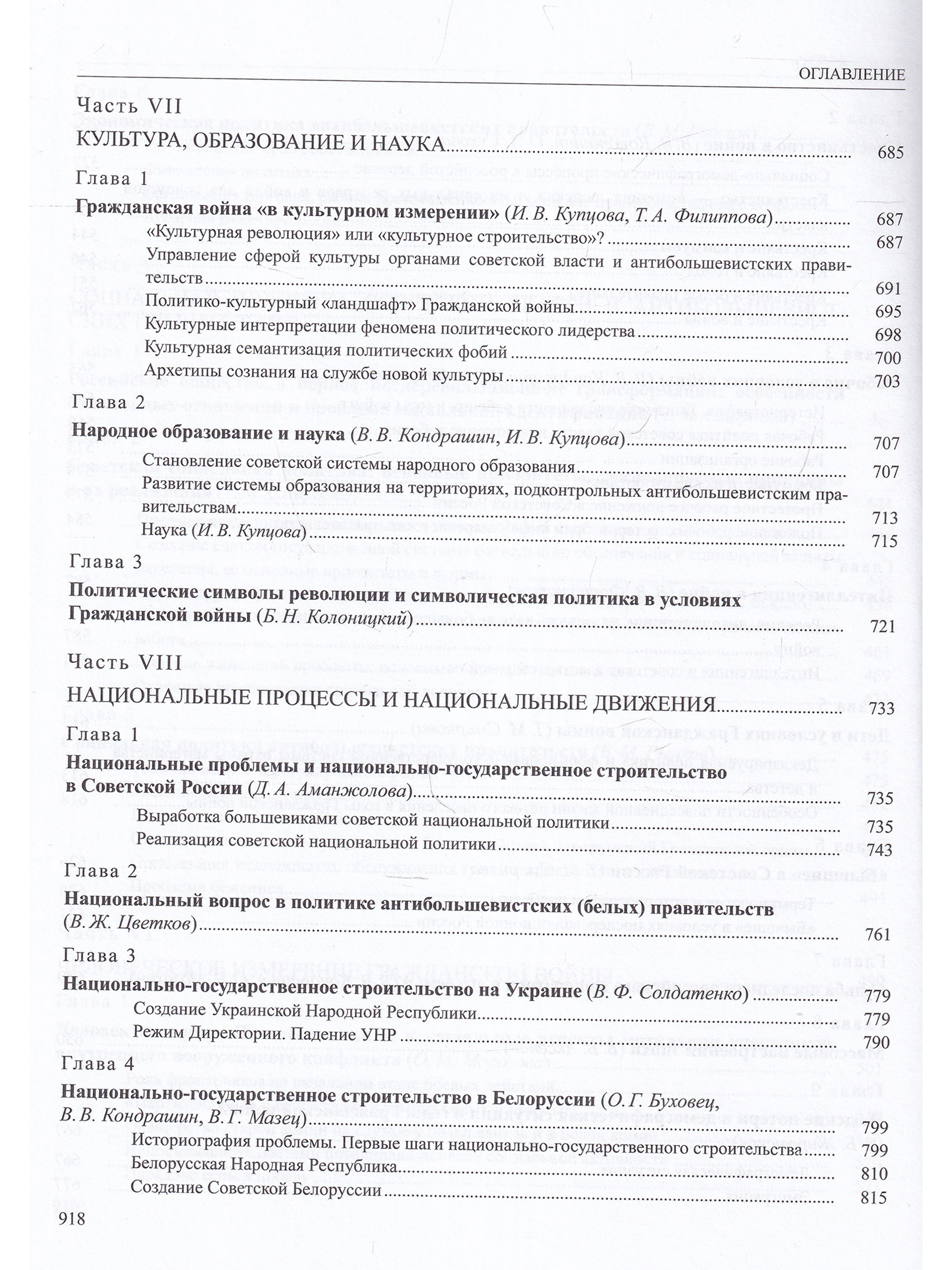 ОГЛАВЛЕНИЕ

Часть VII

КУЛЬТУРА, ОБРАЗОВАНИЕ И НАУКА 685

Глава 1

Гражданская война «в культурном измерении» (И. В. Купцова, Т. А. Филиппова) 687

«Культурная революция» или «культурное строительство»? 687

Управление сферой культуры органами советской власти и антибольшевистских правительств 691

Политико-культурный «ландшафт» Гражданской войны 695

Культурные интерпретации феномена политического лидерства 698

Культурная семантизация политических фобий 700

Архетипы сознания на службе новой культуры 703

Глава 2

Народное образование и наука (В. В. Кондрашин, И. В. Купцова) 707

Становление советской системы народного образования 707

Развитие системы образования на территориях, подконтрольных антибольшевистским правительствам 713

Наука (И. В. Купцова) 715

Глава 3

Политические символы революции и символическая политика в условиях Гражданской войны (Б. Н. Колоницкий) 721

Часть VIII

НАЦИОНАЛЬНЫЕ ПРОЦЕССЫ И НАЦИОНАЛЬНЫЕ ДВИЖЕНИЯ 733

Глава 1

Национальные проблемы и национально-государственное строительство в Советской России (Д. А. Аманжолова) 735

Выработка большевиками советской национальной политики 735

Реализация советской национальной политики 743

Глава 2

Национальный вопрос в политике антибольшевистских (белых) правительств (В. Ж. Цветков) 761

Глава 3

Национально-государственное строительство на Украине (В. Ф. Солдатенко) 779

Создание Украинской Народной Республики 779

Режим Директории. Падение УНР 790

Глава 4

Национально-государственное строительство в Белоруссии (О. Г. Буховец, В. В. Кондрашин, В. Г. Мазец) 799

Историография проблемы. Первые шаги национально-государственного строительства 799

Белорусская Народная Республика 810

Создание Советской Белоруссии 815

918